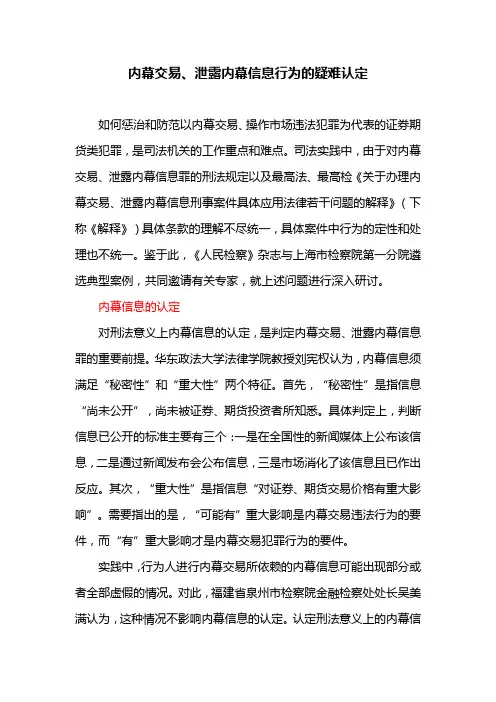 内幕交易、泄露内幕信息行为的疑难认定

如何惩治和防范以内幕交易、操作市场违法犯罪为代表的证券期货类犯罪，是司法机关的工作重点和难点。司法实践中，由于对内幕交易、泄露内幕信息罪的刑法规定以及最高法、最高检《关于办理内幕交易、泄露内幕信息刑事案件具体应用法律若干问题的解释》（下称《解释》）具体条款的理解不尽统一，具体案件中行为的定性和处理也不统一。鉴于此，《人民检察》杂志与上海市检察院第一分院遴选典型案例，共同邀请有关专家，就上述问题进行深入研讨。

内幕信息的认定

对刑法意义上内幕信息的认定，是判定内幕交易、泄露内幕信息罪的重要前提。华东政法大学法律学院教授刘宪权认为，内幕信息须满足“秘密性”和“重大性”两个特征。首先，“秘密性”是指信息“尚未公开”，尚未被证券、期货投资者所知悉。具体判定上，判断信息已公开的标准主要有三个：一是在全国性的新闻媒体上公布该信息，二是通过新闻发布会公布信息，三是市场消化了该信息且已作出反应。其次，“重大性”是指信息“对证券、期货交易价格有重大影响”。需要指出的是，“可能有”重大影响是内幕交易违法行为的要件，而“有”重大影响才是内幕交易犯罪行为的要件。

实践中，行为人进行内幕交易所依赖的内幕信息可能出现部分或者全部虚假的情况。对此，福建省泉州市检察院金融检察处处长吴美满认为，这种情况不影响内幕信息的认定。认定刑法意义上的内幕信